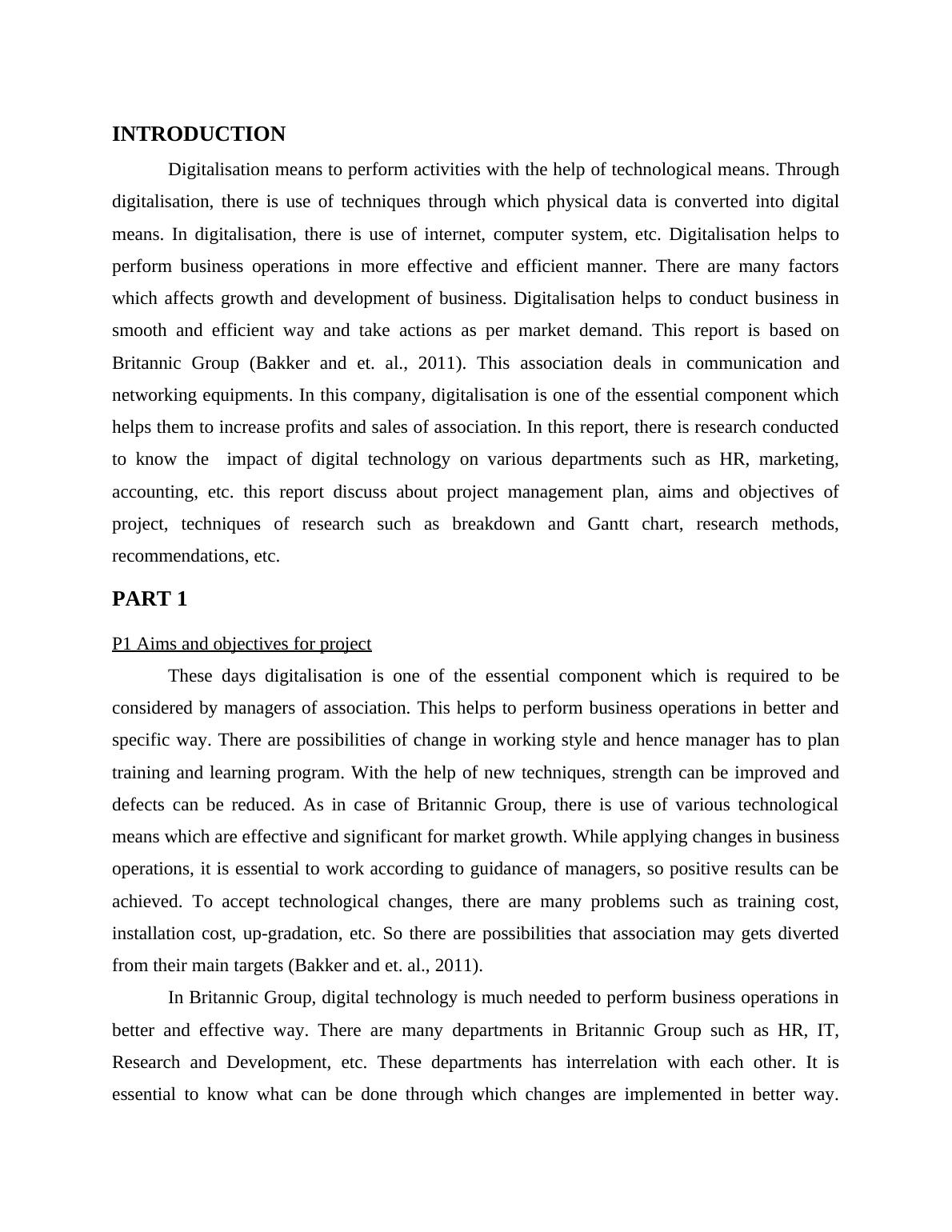 INTRODUCTION

Digitalisation means to perform activities with the help of technological means. Through digitalisation, there is use of techniques through which physical data is converted into digital means. In digitalisation, there is use of internet, computer system, etc. Digitalisation helps to perform business operations in more effective and efficient manner. There are many factors which affects growth and development of business. Digitalisation helps to conduct business in smooth and efficient way and take actions as per market demand. This report is based on Britannic Group (Bakker and et. al., 2011). This association deals in communication and networking equipments. In this company, digitalisation is one of the essential component which helps them to increase profits and sales of association. In this report, there is research conducted to know the impact of digital technology on various departments such as HR, marketing, accounting, etc. this report discuss about project management plan, aims and objectives of project, techniques of research such as breakdown and Gantt chart, research methods, recommendations, etc.

PART 1

P1 Aims and objectives for project

These days digitalisation is one of the essential component which is required to be considered by managers of association. This helps to perform business operations in better and specific way. There are possibilities of change in working style and hence manager has to plan training and learning program. With the help of new techniques, strength can be improved and defects can be reduced. As in case of Britannic Group, there is use of various technological means which are effective and significant for market growth. While applying changes in business operations, it is essential to work according to guidance of managers, so positive results can be achieved. To accept technological changes, there are many problems such as training cost, installation cost, up-gradation, etc. So there are possibilities that association may gets diverted from their main targets (Bakker and et. al., 2011).

In Britannic Group, digital technology is much needed to perform business operations in better and effective way. There are many departments in Britannic Group such as HR, IT, Research and Development, etc. These departments has interrelation with each other. It is essential to know what can be done through which changes are implemented in better way.